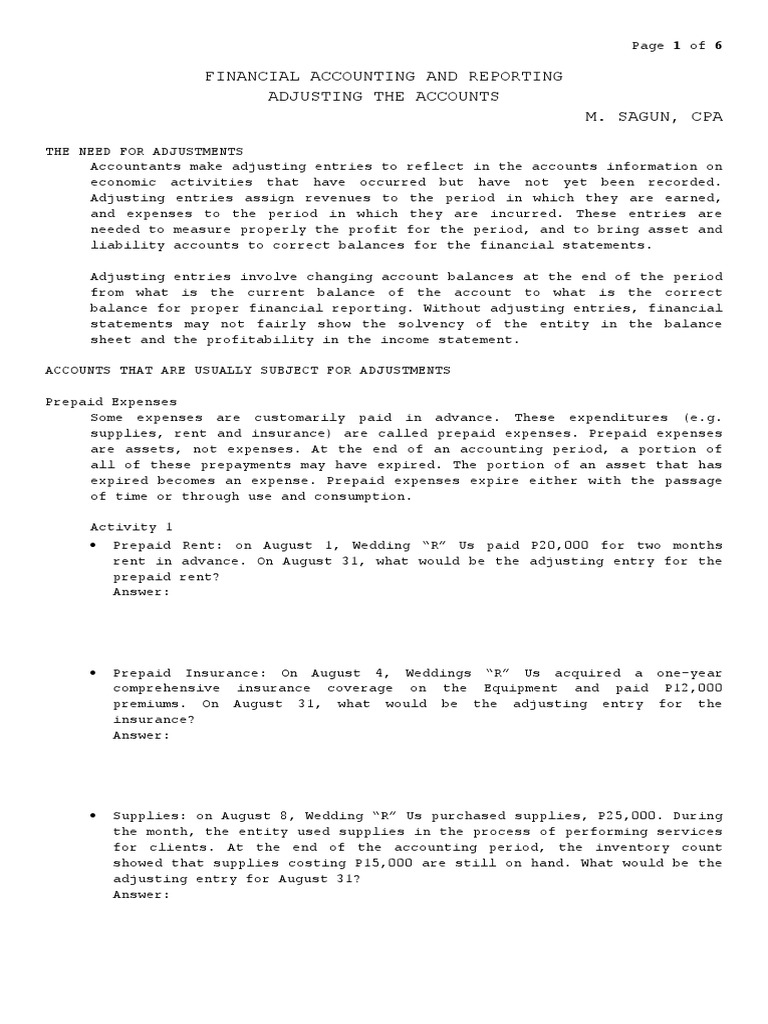 Page 1 of 6

FINANCIAL ACCOUNTING AND REPORTING
ADJUSTING THE ACCOUNTS

M. SAGUN, CPA

THE NEED FOR ADJUSTMENTS

Accountants make adjusting entries to reflect in the accounts information on economic activities that have occurred but have not yet been recorded. Adjusting entries assign revenues to the period in which they are earned, and expenses to the period in which they are incurred. These entries are needed to measure properly the profit for the period, and to bring asset and liability accounts to correct balances for the financial statements.

Adjusting entries involve changing account balances at the end of the period from what is the current balance of the account to what is the correct balance for proper financial reporting. Without adjusting entries, financial statements may not fairly show the solvency of the entity in the balance sheet and the profitability in the income statement.

ACCOUNTS THAT ARE USUALLY SUBJECT FOR ADJUSTMENTS

Prepaid Expenses

Some expenses are customarily paid in advance. These expenditures (e.g. supplies, rent and insurance) are called prepaid expenses. Prepaid expenses are assets, not expenses. At the end of an accounting period, a portion of all of these prepayments may have expired. The portion of an asset that has expired becomes an expense. Prepaid expenses expire either with the passage of time or through use and consumption.

Activity 1

• Prepaid Rent: on August 1, Wedding "R" Us paid P20,000 for two months rent in advance. On August 31, what would be the adjusting entry for the prepaid rent?
Answer:

• Prepaid Insurance: On August 4, Weddings "R" Us acquired a one-year comprehensive insurance coverage on the Equipment and paid P12,000 premiums. On August 31, what would be the adjusting entry for the insurance?
Answer:

• Supplies: on August 8, Wedding "R" Us purchased supplies, P25,000. During the month, the entity used supplies in the process of performing services for clients. At the end of the accounting period, the inventory count showed that supplies costing P15,000 are still on hand. What would be the adjusting entry for August 31?
Answer: